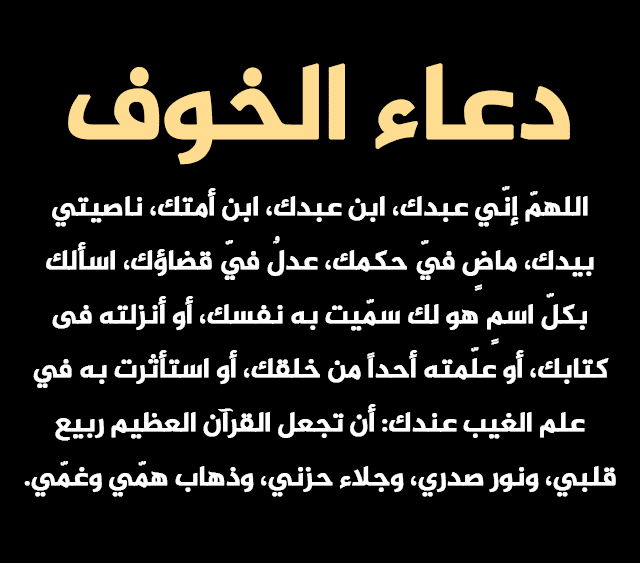 دعاء الخوف

اللهمّ إنّي عبدك، ابن عبدك، ابن أمتك، ناصيتي بيدك، ماضٍ فيّ حكمك، عدلٌ فيّ قضاؤك، اسألك بكلّ اسمٍ هو لك سمّيت به نفسك، أو أنزلته فى كتابك، أو علّمته أحداً من خلقك، أو استأثرت به في علم الغيب عندك: أن تجعل القرآن العظيم ربيع قلبي، ونور صدري، وجلاء حزني، وذهاب همّي وغمّي.